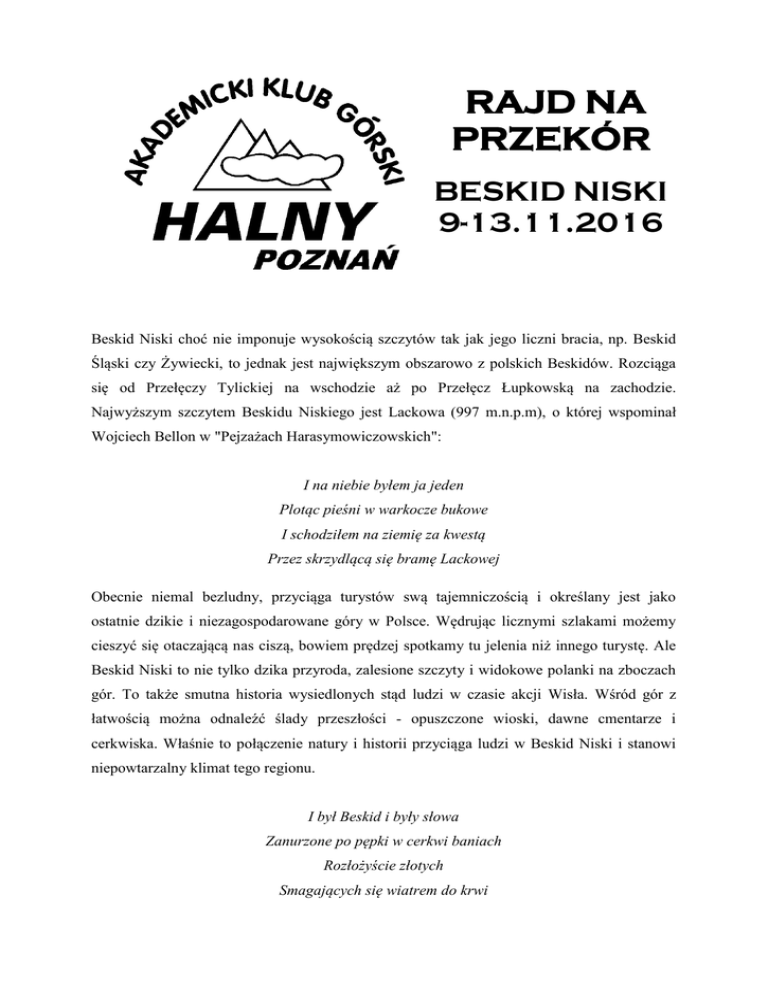 AKADEMICKI KLUB GÓRSKI
HALNY
POZNAŃ

RAJD NA PRZEKÓR

BESKID NISKI
9-13.11.2016

Beskid Niski choć nie imponuje wysokością szczytów tak jak jego liczni bracia, np. Beskid Śląski czy Żywiecki, to jednak jest największym obszarowo z polskich Beskidów. Rozciąga się od Przełęczy Tylickiej na wschodzie aż po Przełęcz Łupkowską na zachodzie. Najwyższym szczytem Beskidu Niskiego jest Lackowa (997 m.n.p.m), o której wspominał Wojciech Bellon w "Pejzażach Harasymowiczowskich":

I na niebie byłem ja jeden
Plotąc pieśni w warkocze bukowe
I schodziłem na ziemię za kwestą
Przez skrzydlącą się bramę Lackowej

Obecnie niemal bezludny, przyciąga turystów swą tajemniczością i określany jest jako ostatnie dzikie i niezagospodarowane góry w Polsce. Wędrując licznymi szlakami możemy cieszyć się otaczającą nas ciszą, bowiem prędzej spotkamy tu jelenia niż innego turystę. Ale Beskid Niski to nie tylko dzika przyroda, zalesione szczyty i widokowe polanki na zboczach gór. To także smutna historia wysiedlonych stąd ludzi w czasie akcji Wisła. Wśród gór z łatwością można odnaleźć ślady przeszłości - opuszczone wioski, dawne cmentarze i cerkwiska. Właśnie to połączenie natury i historii przyciąga ludzi w Beskid Niski i stanowi niepowtarzalny klimat tego regionu.

I był Beskid i były słowa
Zanurzone po pępki w cerkwi baniach
Rozłożyście złotych
Smagających się wiatrem do krwi